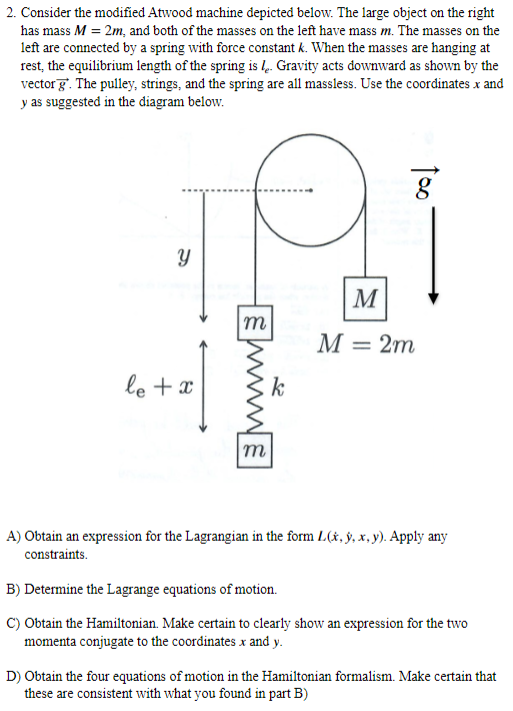 2. Consider the modified Atwood machine depicted below. The large object on the right has mass $M = 2m$, and both of the masses on the left have mass $m$. The masses on the left are connected by a spring with force constant $k$. When the masses are hanging at rest, the equilibrium length of the spring is $l_e$. Gravity acts downward as shown by the vector $\vec{g}$. The pulley, strings, and the spring are all massless. Use the coordinates $x$ and $y$ as suggested in the diagram below.

$\vec{g}$

$y$

$M$

$m$

$M = 2m$

$\ell_e + x$

$k$

$m$

A) Obtain an expression for the Lagrangian in the form $L(\dot{x}, \dot{y}, x, y)$. Apply any constraints.

B) Determine the Lagrange equations of motion.

C) Obtain the Hamiltonian. Make certain to clearly show an expression for the two momenta conjugate to the coordinates $x$ and $y$.

D) Obtain the four equations of motion in the Hamiltonian formalism. Make certain that these are consistent with what you found in part B)